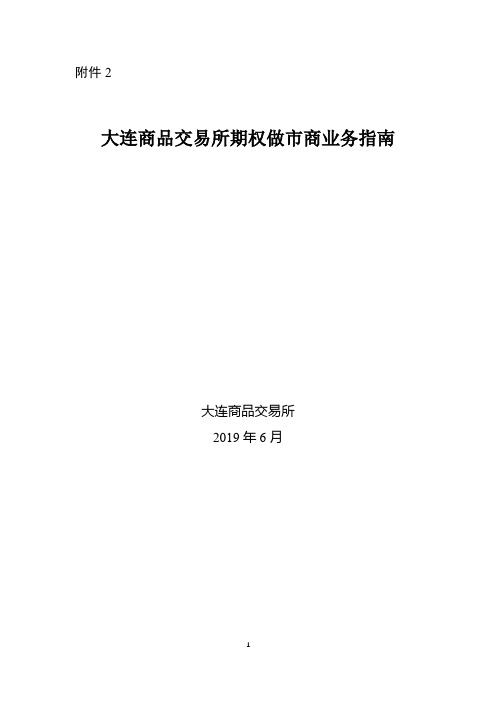 附件 2

大连商品交易所期权做市商业务指南

大连商品交易所
2019 年 6 月

1